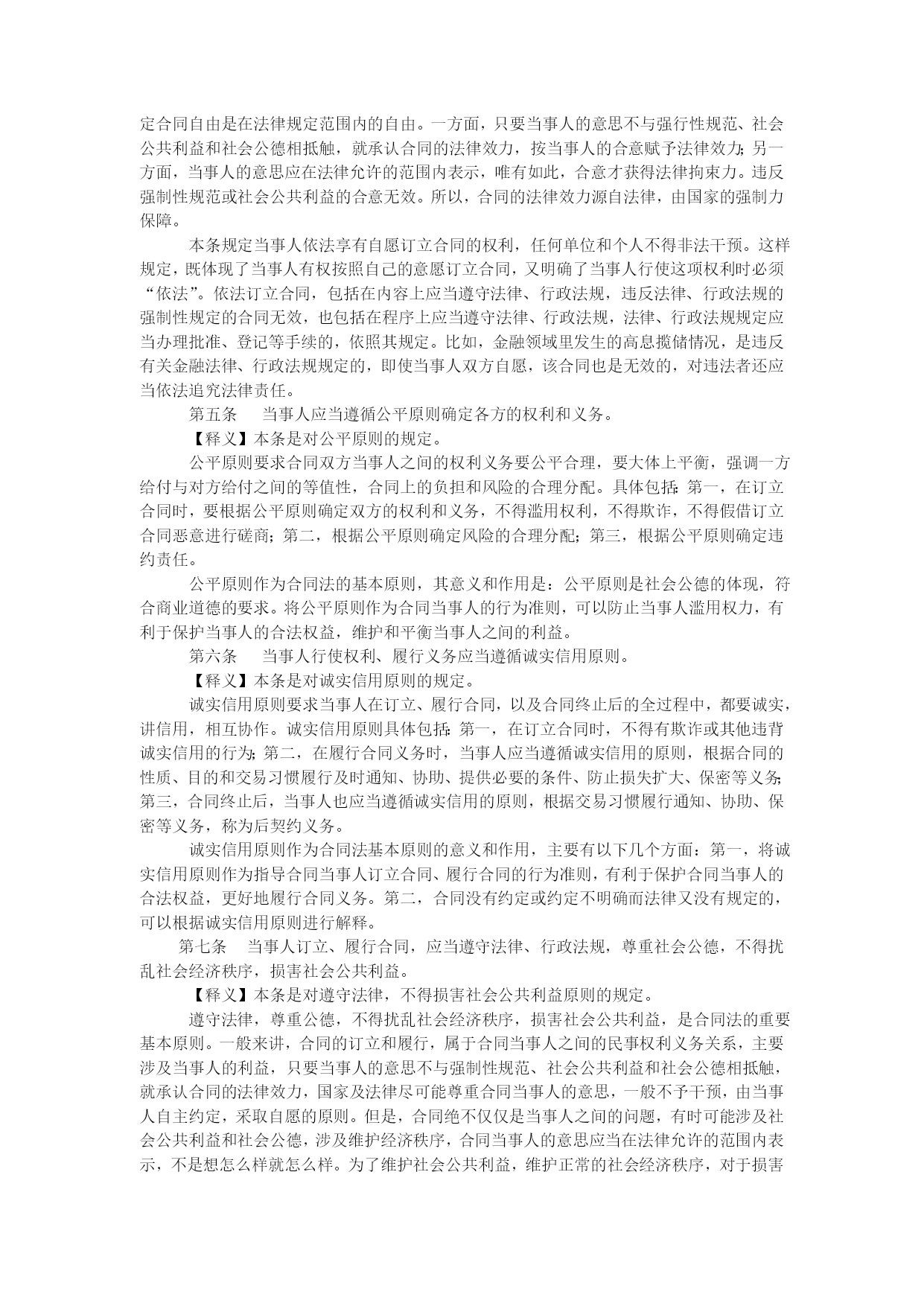 定合同自由是在法律规定范围内的自由。一方面，只要当事人的意思不与强行性规范、社会公共利益和社会公德相抵触，就承认合同的法律效力，按当事人的合意赋予法律效力；另一方面，当事人的意思应在法律允许的范围内表示，唯有如此，合意才获得法律拘束力。违反强制性规范或社会公共利益的合意无效。所以，合同的法律效力源自法律，由国家的强制力保障。

本条规定当事人依法享有自愿订立合同的权利，任何单位和个人不得非法干预。这样规定，既体现了当事人有权按照自己的意愿订立合同，又明确了当事人行使这项权利时必须“依法”。依法订立合同，包括在内容上应当遵守法律、行政法规，违反法律、行政法规的强制性规定的合同无效，也包括在程序上应当遵守法律、行政法规，法律、行政法规规定应当办理批准、登记等手续的，依照其规定。比如，金融领域里发生的高息揽储情况，是违反有关金融法律、行政法规规定的，即使当事人双方自愿，该合同也是无效的，对违法者还应当依法追究法律责任。

第五条　当事人应当遵循公平原则确定各方的权利和义务。

【释义】本条是对公平原则的规定。

公平原则要求合同双方当事人之间的权利义务要公平合理，要大体上平衡，强调一方给付与对方给付之间的等值性，合同上的负担和风险的合理分配。具体包括：第一，在订立合同时，要根据公平原则确定双方的权利和义务，不得滥用权利，不得欺诈，不得假借订立合同恶意进行磋商；第二，根据公平原则确定风险的合理分配；第三，根据公平原则确定违约责任。

公平原则作为合同法的基本原则，其意义和作用是：公平原则是社会公德的体现，符合商业道德的要求。将公平原则作为合同当事人的行为准则，可以防止当事人滥用权力，有利于保护当事人的合法权益，维护和平衡当事人之间的利益。

第六条　当事人行使权利、履行义务应当遵循诚实信用原则。

【释义】本条是对诚实信用原则的规定。

诚实信用原则要求当事人在订立、履行合同，以及合同终止后的全过程中，都要诚实，讲信用，相互协作。诚实信用原则具体包括：第一，在订立合同时，不得有欺诈或其他违背诚实信用的行为；第二，在履行合同义务时，当事人应当遵循诚实信用的原则，根据合同的性质、目的和交易习惯履行及时通知、协助、提供必要的条件、防止损失扩大、保密等义务；第三，合同终止后，当事人也应当遵循诚实信用的原则，根据交易习惯履行通知、协助、保密等义务，称为后契约义务。

诚实信用原则作为合同法基本原则的意义和作用，主要有以下几个方面：第一，将诚实信用原则作为指导合同当事人订立合同、履行合同的行为准则，有利于保护合同当事人的合法权益，更好地履行合同义务。第二，合同没有约定或约定不明确而法律又没有规定的，可以根据诚实信用原则进行解释。

第七条　当事人订立、履行合同，应当遵守法律、行政法规，尊重社会公德，不得扰乱社会经济秩序，损害社会公共利益。

【释义】本条是对遵守法律，不得损害社会公共利益原则的规定。

遵守法律，尊重公德，不得扰乱社会经济秩序，损害社会公共利益，是合同法的重要基本原则。一般来讲，合同的订立和履行，属于合同当事人之间的民事权利义务关系，主要涉及当事人的利益，只要当事人的意思不与强制性规范、社会公共利益和社会公德相抵触，就承认合同的法律效力，国家及法律尽可能尊重合同当事人的意思，一般不予干预，由当事人自主约定，采取自愿的原则。但是，合同绝不仅仅是当事人之间的问题，有时可能涉及社会公共利益和社会公德，涉及维护经济秩序，合同当事人的意思应当在法律允许的范围内表示，不是想怎么样就怎么样。为了维护社会公共利益，维护正常的社会经济秩序，对于损害